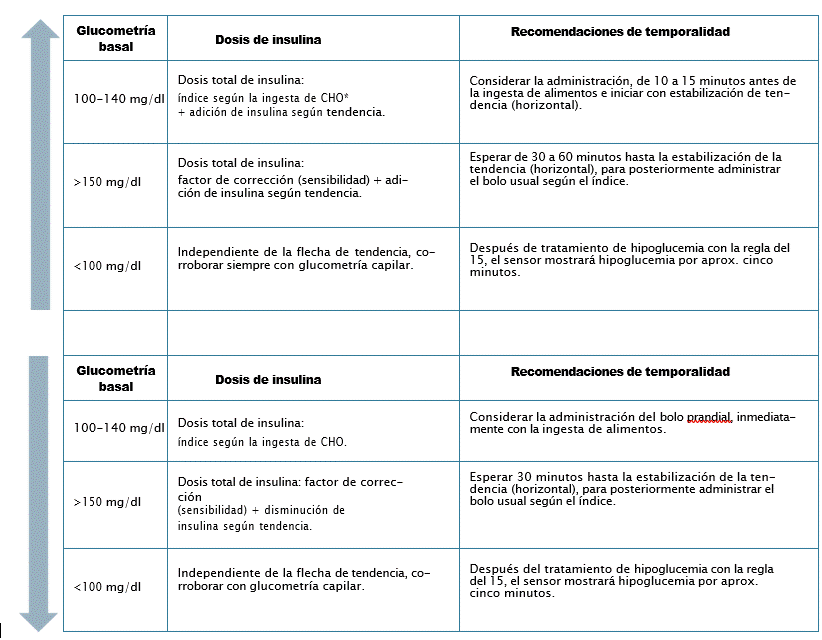 | Glucometría basal | Dosis de insulina | Recomendaciones de temporalidad |
|---|---|---|
| 100-140 mg/dl | Dosis total de insulina: índice según la ingesta de CHO* + adición de insulina según tendencia. | Considerar la administración, de 10 a 15 minutos antes de la ingesta de alimentos e iniciar con estabilización de tendencia (horizontal). |
| >150 mg/dl | Dosis total de insulina: factor de corrección (sensibilidad) + adición de insulina según tendencia. | Esperar de 30 a 60 minutos hasta la estabilización de la tendencia (horizontal), para posteriormente administrar el bolo usual según el índice. |
| <100 mg/dl | Independiente de la flecha de tendencia, corroborar siempre con glucometría capilar. | Después de tratamiento de hipoglucemia con la regla del 15, el sensor mostrará hipoglucemia por aprox. cinco minutos. |
| | | |
| Glucometría basal | Dosis de insulina | Recomendaciones de temporalidad |
| 100-140 mg/dl | Dosis total de insulina: índice según la ingesta de CHO. | Considerar la administración del bolo prandial, inmediatamente con la ingesta de alimentos. |
| >150 mg/dl | Dosis total de insulina: factor de corrección (sensibilidad) + disminución de insulina según tendencia. | Esperar 30 minutos hasta la estabilización de la tendencia (horizontal), para posteriormente administrar el bolo usual según el índice. |
| <100 mg/dl | Independiente de la flecha de tendencia, corroborar con glucometría capilar. | Después del tratamiento de hipoglucemia con la regla del 15, el sensor mostrará hipoglucemia por aprox. cinco minutos. |